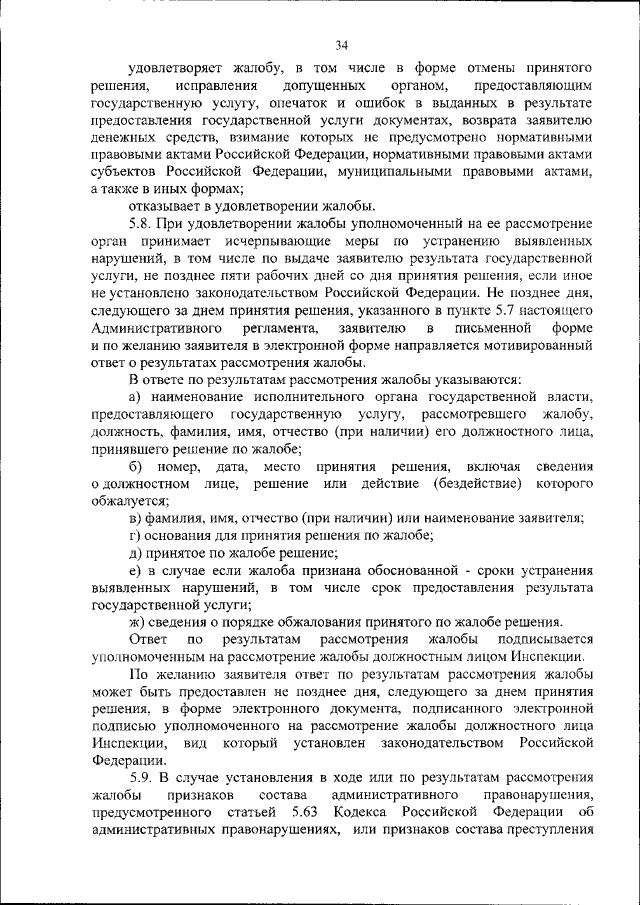 34

удовлетворяет жалобу, в том числе в форме отмены принятого решения, исправления допущенных органом, предоставляющим государственную услугу, опечаток и ошибок в выданных в результате предоставления государственной услуги документах, возврата заявителю денежных средств, взимание которых не предусмотрено нормативными правовыми актами Российской Федерации, нормативными правовыми актами субъектов Российской Федерации, муниципальными правовыми актами, а также в иных формах;

отказывает в удовлетворении жалобы.

5.8. При удовлетворении жалобы уполномоченный на ее рассмотрение орган принимает исчерпывающие меры по устранению выявленных нарушений, в том числе по выдаче заявителю результата государственной услуги, не позднее пяти рабочих дней со дня принятия решения, если иное не установлено законодательством Российской Федерации. Не позднее дня, следующего за днем принятия решения, указанного в пункте 5.7 настоящего Административного регламента, заявителю в письменной форме и по желанию заявителя в электронной форме направляется мотивированный ответ о результатах рассмотрения жалобы.

В ответе по результатам рассмотрения жалобы указываются:

а) наименование исполнительного органа государственной власти, предоставляющего государственную услугу, рассмотревшего жалобу, должность, фамилия, имя, отчество (при наличии) его должностного лица, принявшего решение по жалобе;

б) номер, дата, место принятия решения, включая сведения о должностном лице, решение или действие (бездействие) которого обжалуется;

в) фамилия, имя, отчество (при наличии) или наименование заявителя;

г) основания для принятия решения по жалобе;

д) принятое по жалобе решение;

е) в случае если жалоба признана обоснованной - сроки устранения выявленных нарушений, в том числе срок предоставления результата государственной услуги;

ж) сведения о порядке обжалования принятого по жалобе решения.

Ответ по результатам рассмотрения жалобы подписывается уполномоченным на рассмотрение жалобы должностным лицом Инспекции.

По желанию заявителя ответ по результатам рассмотрения жалобы может быть предоставлен не позднее дня, следующего за днем принятия решения, в форме электронного документа, подписанного электронной подписью уполномоченного на рассмотрение жалобы должностного лица Инспекции, вид который установлен законодательством Российской Федерации.

5.9. В случае установления в ходе или по результатам рассмотрения жалобы признаков состава административного правонарушения, предусмотренного статьей 5.63 Кодекса Российской Федерации об административных правонарушениях, или признаков состава преступления